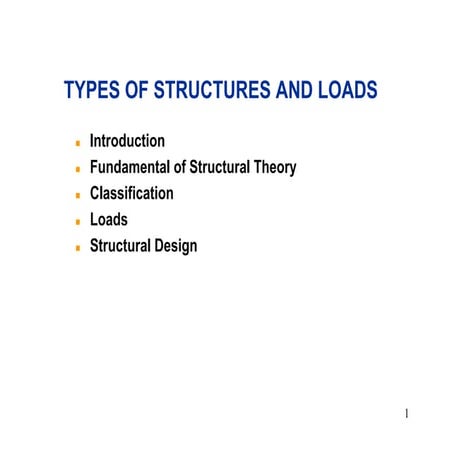 TYPES OF STRUCTURES AND LOADS

- Introduction
- Fundamental of Structural Theory
- Classification
- Loads
- Structural Design

1